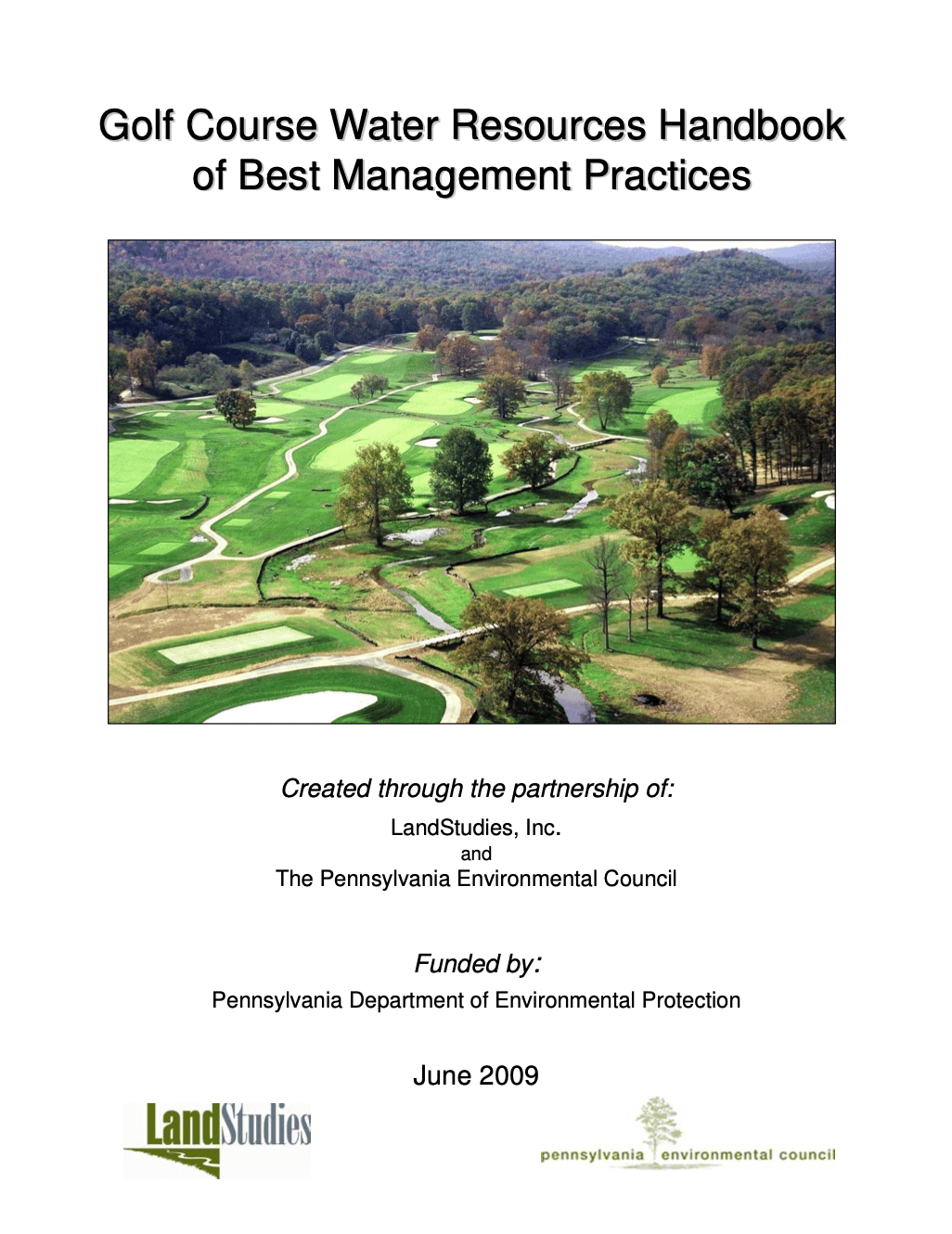 Golf Course Water Resources Handbook of Best Management Practices

Created through the partnership of:

LandStudies, Inc.
and
The Pennsylvania Environmental Council

Funded by:

Pennsylvania Department of Environmental Protection

June 2009

LandStudies

pennsylvania environmental council